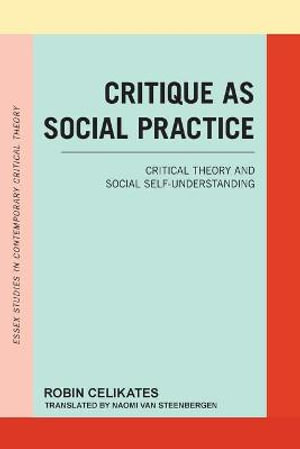 ESSEX STUDIES IN CONTEMPORARY CRITICAL THEORY

CRITIQUE AS SOCIAL PRACTICE

CRITICAL THEORY AND SOCIAL SELF-UNDERSTANDING

ROBIN CELIKATES

TRANSLATED BY NAOMI VAN STEENBERGEN